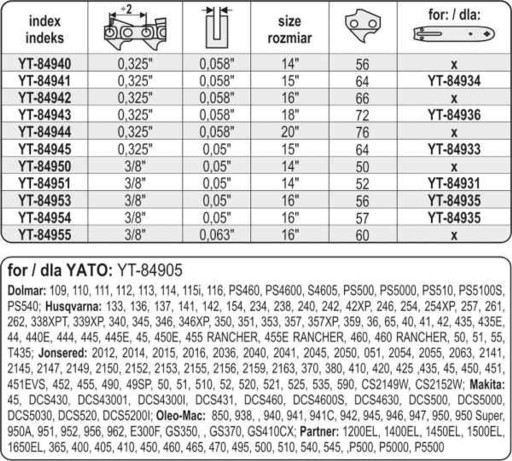 | index indeks | ÷2 | | size rozmiar | | for: / dla: |
|---|---|---|---|---|---|
| YT-84940 | 0,325" | 0,058" | 14" | 56 | x |
| YT-84941 | 0,325" | 0,058" | 15" | 64 | YT-84934 |
| YT-84942 | 0,325" | 0,058" | 16" | 66 | x |
| YT-84943 | 0,325" | 0,058" | 18" | 72 | YT-84936 |
| YT-84944 | 0,325" | 0,058" | 20" | 76 | x |
| YT-84945 | 0,325" | 0,05" | 15" | 64 | YT-84933 |
| YT-84950 | 3/8" | 0,05" | 14" | 50 | x |
| YT-84951 | 3/8" | 0,05" | 14" | 52 | YT-84931 |
| YT-84953 | 3/8" | 0,05" | 16" | 56 | YT-84935 |
| YT-84954 | 3/8" | 0,05" | 16" | 57 | YT-84935 |
| YT-84955 | 3/8" | 0,063" | 16" | 60 | x |

for / dla YATO: YT-84905

Dolmar: 109, 110, 111, 112, 113, 114, 115i, 116, PS460, PS4600, S4605, PS500, PS5000, PS510, PS5100S, PS540; Husqvarna: 133, 136, 137, 141, 142, 154, 234, 238, 240, 242, 42XP, 246, 254, 254XP, 257, 261, 262, 338XPT, 339XP, 340, 345, 346, 346XP, 350, 351, 353, 357, 357XP, 359, 36, 65, 40, 41, 42, 435, 435E, 44, 440E, 444, 445, 445E, 45, 450E, 455 RANCHER, 455E RANCHER, 460, 460 RANCHER, 50, 51, 55, T435; Jonsered: 2012, 2014, 2015, 2016, 2036, 2040, 2041, 2045, 2050, 051, 2054, 2055, 2063, 2141, 2145, 2147, 2149, 2150, 2152, 2153, 2155, 2156, 2159, 2163, 370, 380, 410, 420, 425 ,435, 45, 450, 451, 451EVS, 452, 455, 490, 49SP, 50, 51, 510, 52, 520, 521, 525, 535, 590, CS2149W, CS2152W; Makita: 45, DCS430, DCS43001, DCS4300I, DCS431, DCS460, DCS4600S, DCS4630, DCS500, DCS5000, DCS5030, DCS520, DCS5200I; Oleo-Mac: 850, 938, , 940, 941, 941C, 942, 945, 946, 947, 950, 950 Super, 950A, 951, 952, 956, 962, E300F, GS350, , GS370, GS410CX; Partner: 1200EL, 1400EL, 1450EL, 1500EL, 1650EL, 365, 400, 405, 410, 450, 460, 465, 470, 495, 500, 510, 540, 545, ,P500, P5000, P5500